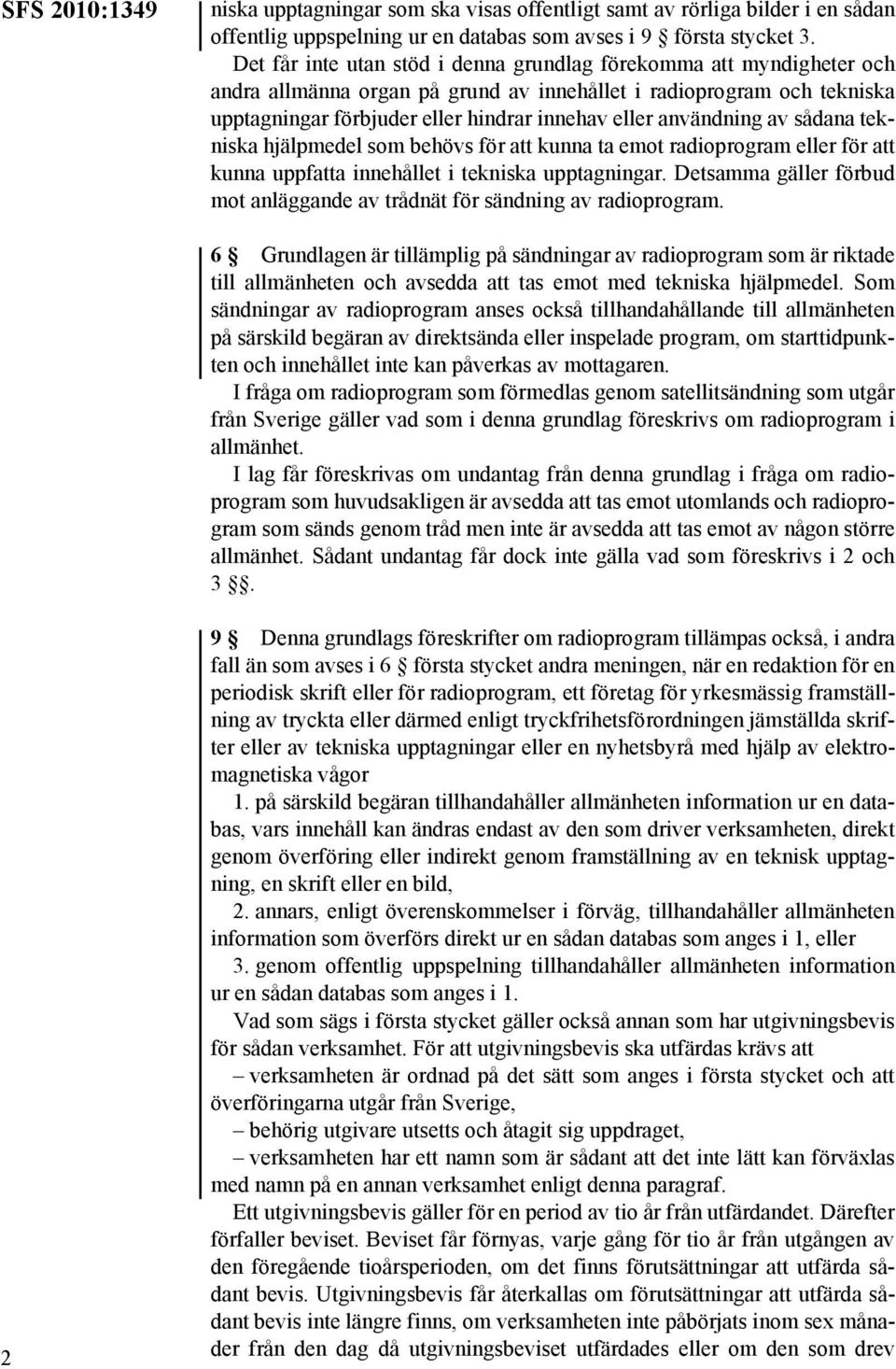 SFS 2010:1349

niska upptagningar som ska visas offentligt samt av rörliga bilder i en sådan offentlig uppspelning ur en databas som avses i 9 § första stycket 3.

Det får inte utan stöd i denna grundlag förekomma att myndigheter och andra allmänna organ på grund av innehållet i radioprogram och tekniska upptagningar förbjuder eller hindrar innehav eller användning av sådana tekniska hjälpmedel som behövs för att kunna ta emot radioprogram eller för att kunna uppfatta innehållet i tekniska upptagningar. Detsamma gäller förbud mot anläggande av trådnät för sändning av radioprogram.

6 § Grundlagen är tillämplig på sändningar av radioprogram som är riktade till allmänheten och avsedda att tas emot med tekniska hjälpmedel. Som sändningar av radioprogram anses också tillhandahållande till allmänheten på särskild begäran av direktsända eller inspelade program, om starttidpunkten och innehållet inte kan påverkas av mottagaren.

I fråga om radioprogram som förmedlas genom satellitsändning som utgår från Sverige gäller vad som i denna grundlag föreskrivs om radioprogram i allmänhet.

I lag får föreskrivas om undantag från denna grundlag i fråga om radioprogram som huvudsakligen är avsedda att tas emot utomlands och radioprogram som sänds genom tråd men inte är avsedda att tas emot av någon större allmänhet. Sådant undantag får dock inte gälla vad som föreskrivs i 2 och 3 §§.

9 § Denna grundlags föreskrifter om radioprogram tillämpas också, i andra fall än som avses i 6 § första stycket andra meningen, när en redaktion för en periodisk skrift eller för radioprogram, ett företag för yrkesmässig framställning av tryckta eller därmed enligt tryckfrihetsförordningen jämställda skrifter eller av tekniska upptagningar eller en nyhetsbyrå med hjälp av elektromagnetiska vågor

1. på särskild begäran tillhandahåller allmänheten information ur en databas, vars innehåll kan ändras endast av den som driver verksamheten, direkt genom överföring eller indirekt genom framställning av en teknisk upptagning, en skrift eller en bild,

2. annars, enligt överenskommelser i förväg, tillhandahåller allmänheten information som överförs direkt ur en sådan databas som anges i 1, eller

3. genom offentlig uppspelning tillhandahåller allmänheten information ur en sådan databas som anges i 1.

Vad som sägs i första stycket gäller också annan som har utgivningsbevis för sådan verksamhet. För att utgivningsbevis ska utfärdas krävs att

– verksamheten är ordnad på det sätt som anges i första stycket och att överföringarna utgår från Sverige,

– behörig utgivare utsetts och åtagit sig uppdraget,

– verksamheten har ett namn som är sådant att det inte lätt kan förväxlas med namn på en annan verksamhet enligt denna paragraf.

Ett utgivningsbevis gäller för en period av tio år från utfärdandet. Därefter förfaller beviset. Beviset får förnyas, varje gång för tio år från utgången av den föregående tioårsperioden, om det finns förutsättningar att utfärda sådant bevis. Utgivningsbevis får återkallas om förutsättningar att utfärda sådant bevis inte längre finns, om verksamheten inte påbörjats inom sex månader från den dag då utgivningsbeviset utfärdades eller om den som drev

2